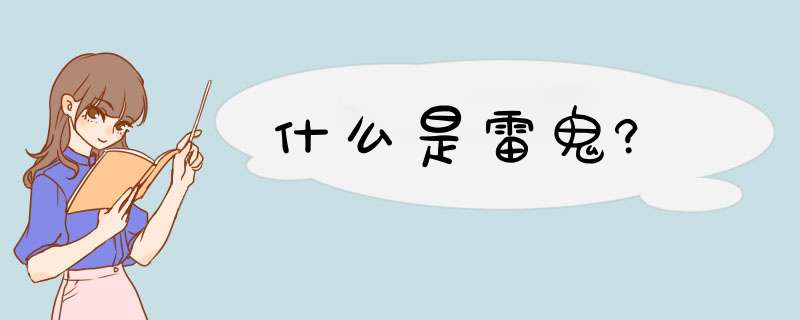 什么是雷鬼?